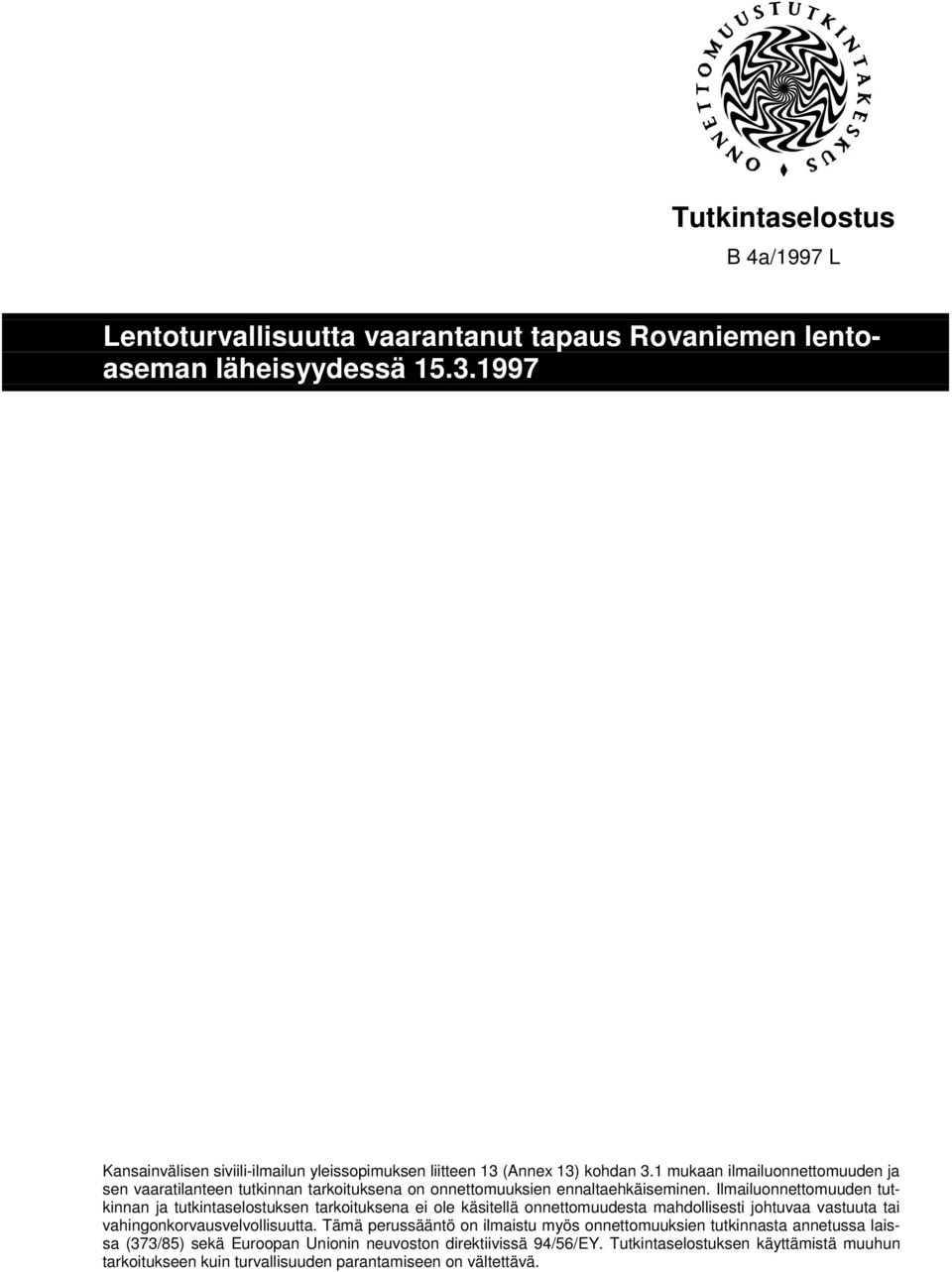 ONNETTOMUUSTUTKINTAKESKUS

Tutkintaselostus

B 4a/1997 L

Lentoturvallisuutta vaarantanut tapaus Rovaniemen lentoaseman läheisyydessä 15.3.1997

Kansainvälisen siviili-ilmailun yleissopimuksen liitteen 13 (Annex 13) kohdan 3.1 mukaan ilmailuonnettomuuden ja sen vaaratilanteen tutkinnan tarkoituksena on onnettomuuksien ennaltaehkäiseminen. Ilmailuonnettomuuden tutkinnan ja tutkintaselostuksen tarkoituksena ei ole käsitellä onnettomuudesta mahdollisesti johtuvaa vastuuta tai vahingonkorvausvelvollisuutta. Tämä perussääntö on ilmaistu myös onnettomuuksien tutkinnasta annetussa laissa (373/85) sekä Euroopan Unionin neuvoston direktiivissä 94/56/EY. Tutkintaselostuksen käyttämistä muuhun tarkoitukseen kuin turvallisuuden parantamiseen on vältettävä.